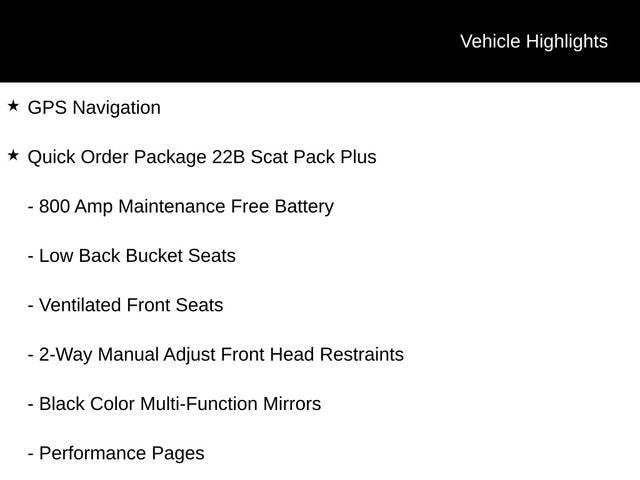 Vehicle Highlights

★ GPS Navigation

★ Quick Order Package 22B Scat Pack Plus

- 800 Amp Maintenance Free Battery

- Low Back Bucket Seats

- Ventilated Front Seats

- 2-Way Manual Adjust Front Head Restraints

- Black Color Multi-Function Mirrors

- Performance Pages